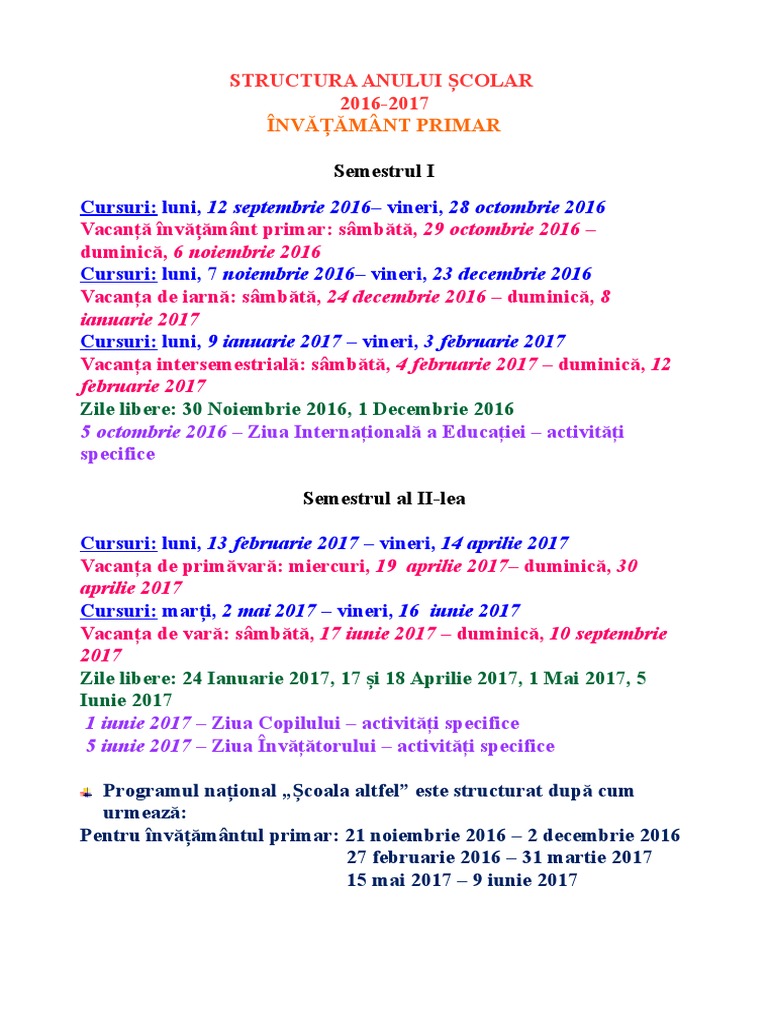 STRUCTURA ANULUI ȘCOLAR
2016-2017
ÎNVĂȚĂMÂNT PRIMAR

Semestrul I

Cursuri: luni, 12 septembrie 2016– vineri, 28 octombrie 2016
Vacanță învățământ primar: sâmbătă, 29 octombrie 2016 – duminică, 6 noiembrie 2016
Cursuri: luni, 7 noiembrie 2016– vineri, 23 decembrie 2016
Vacanța de iarnă: sâmbătă, 24 decembrie 2016 – duminică, 8 ianuarie 2017
Cursuri: luni, 9 ianuarie 2017 – vineri, 3 februarie 2017
Vacanța intersemestrială: sâmbătă, 4 februarie 2017 – duminică, 12 februarie 2017
Zile libere: 30 Noiembrie 2016, 1 Decembrie 2016
5 octombrie 2016 – Ziua Internațională a Educației – activități specifice

Semestrul al II-lea

Cursuri: luni, 13 februarie 2017 – vineri, 14 aprilie 2017
Vacanța de primăvară: miercuri, 19 aprilie 2017– duminică, 30 aprilie 2017
Cursuri: marți, 2 mai 2017 – vineri, 16 iunie 2017
Vacanța de vară: sâmbătă, 17 iunie 2017 – duminică, 10 septembrie 2017
Zile libere: 24 Ianuarie 2017, 17 și 18 Aprilie 2017, 1 Mai 2017, 5 Iunie 2017
1 iunie 2017 – Ziua Copilului – activități specifice
5 iunie 2017 – Ziua Învățătorului – activități specifice

Programul național „Școala altfel" este structurat după cum urmează:
Pentru învățământul primar: 21 noiembrie 2016 – 2 decembrie 2016
27 februarie 2016 – 31 martie 2017
15 mai 2017 – 9 iunie 2017